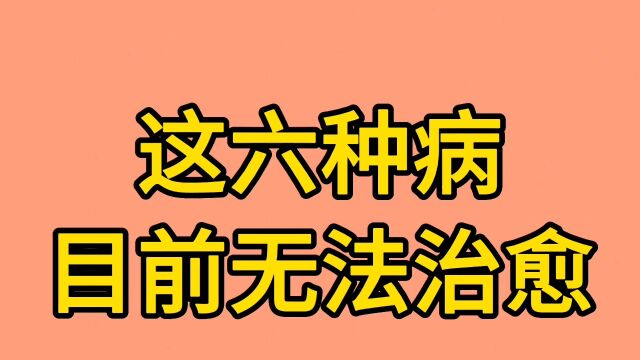 这六种病
目前无法治愈